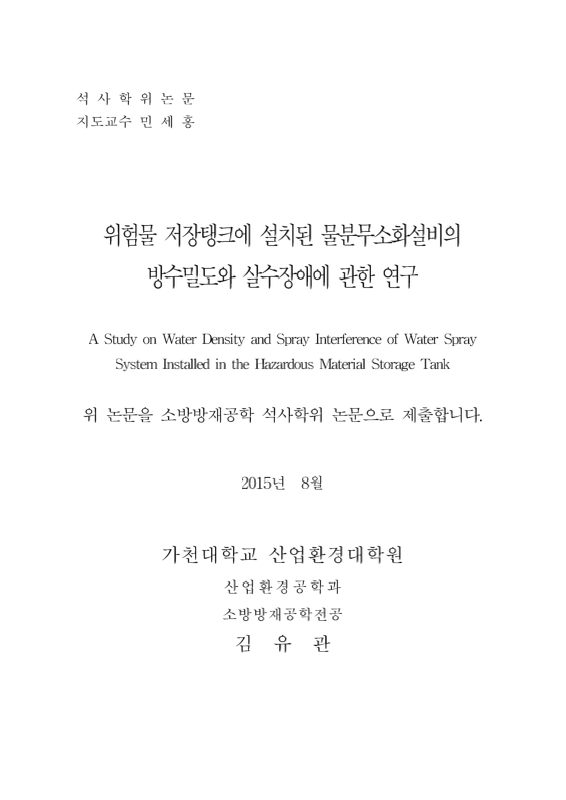 석 사 학 위 논 문
지도교수 민 세 홍

위험물 저장탱크에 설치된 물분무소화설비의 방수밀도와 살수장애에 관한 연구

A Study on Water Density and Spray Interference of Water Spray System Installed in the Hazardous Material Storage Tank

위 논문을 소방방재공학 석사학위 논문으로 제출합니다.

2015년 8월

가천대학교 산업환경대학원
산업환경공학과
소방방재공학전공
김 유 관